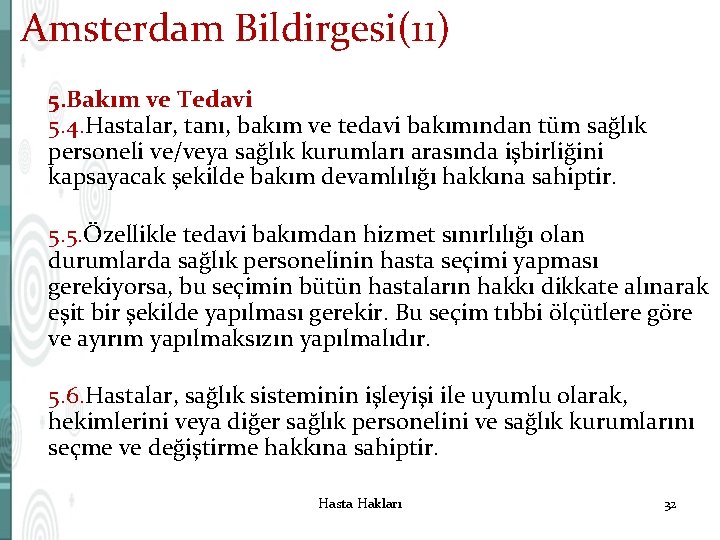 Amsterdam Bildirgesi(11)

5.Bakım ve Tedavi
5.4.Hastalar, tanı, bakım ve tedavi bakımından tüm sağlık personeli ve/veya sağlık kurumları arasında işbirliğini kapsayacak şekilde bakım devamlılığı hakkına sahiptir.

5.5.Özellikle tedavi bakımdan hizmet sınırlılığı olan durumlarda sağlık personelinin hasta seçimi yapması gerekiyorsa, bu seçimin bütün hastaların hakkı dikkate alınarak eşit bir şekilde yapılması gerekir. Bu seçim tıbbi ölçütlere göre ve ayırım yapılmaksızın yapılmalıdır.

5.6.Hastalar, sağlık sisteminin işleyişi ile uyumlu olarak, hekimlerini veya diğer sağlık personelini ve sağlık kurumlarını seçme ve değiştirme hakkına sahiptir.

Hasta Hakları

32